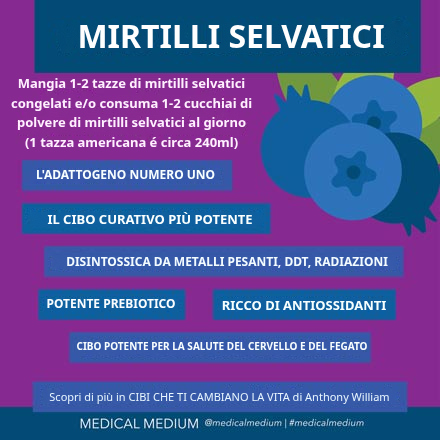 MIRTILLI SELVATICI

Mangia 1-2 tazze di mirtilli selvatici congelati e/o consuma 1-2 cucchiai di polvere di mirtilli selvatici al giorno (1 tazza americana é circa 240ml)

L'ADATTOGENO NUMERO UNO

IL CIBO CURATIVO PIÙ POTENTE

DISINTOSSICA DA METALLI PESANTI, DDT, RADIAZIONI

POTENTE PREBIOTICO

RICCO DI ANTIOSSIDANTI

CIBO POTENTE PER LA SALUTE DEL CERVELLO E DEL FEGATO

Scopri di più in CIBI CHE TI CAMBIANO LA VITA di Anthony William

MEDICAL MEDIUM @medicalmedium | #medicalmedium